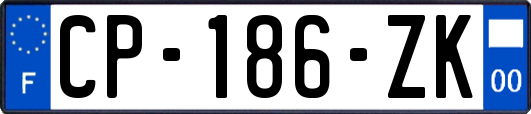 F
CP-186-ZK
00